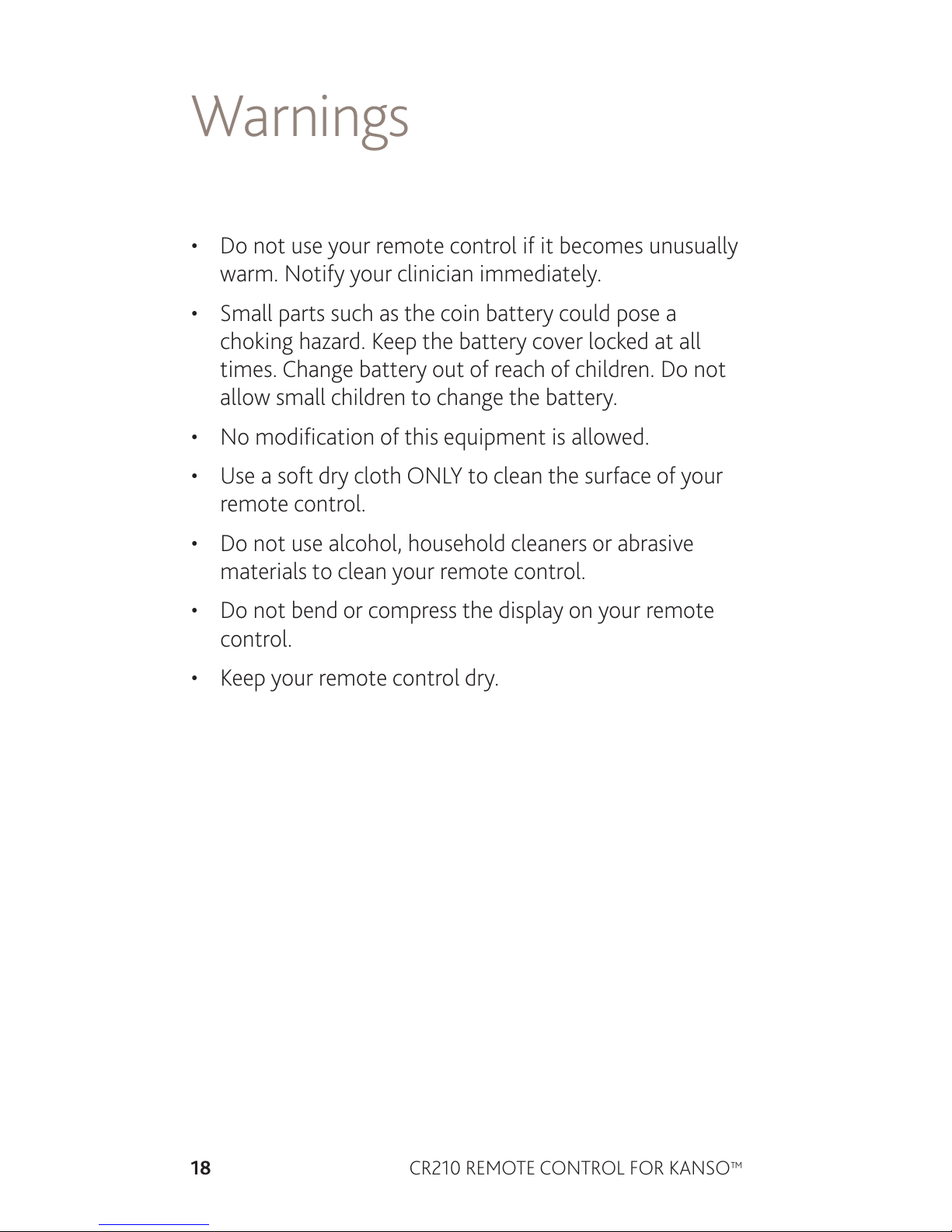 Warnings

• Do not use your remote control if it becomes unusually warm. Notify your clinician immediately.

• Small parts such as the coin battery could pose a choking hazard. Keep the battery cover locked at all times. Change battery out of reach of children. Do not allow small children to change the battery.

• No modification of this equipment is allowed.

• Use a soft dry cloth ONLY to clean the surface of your remote control.

• Do not use alcohol, household cleaners or abrasive materials to clean your remote control.

• Do not bend or compress the display on your remote control.

• Keep your remote control dry.

18 CR210 REMOTE CONTROL FOR KANSO™